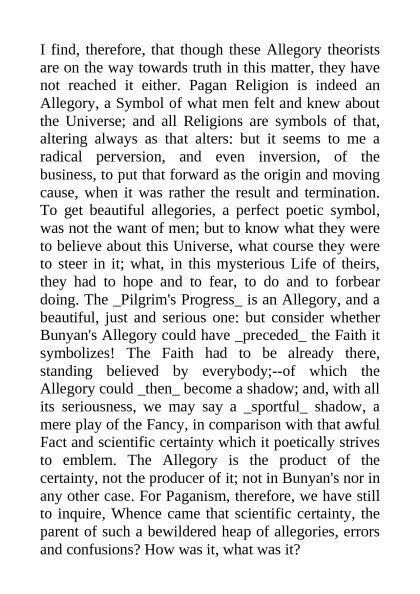 I find, therefore, that though these Allegory theorists are on the way towards truth in this matter, they have not reached it either. Pagan Religion is indeed an Allegory, a Symbol of what men felt and knew about the Universe; and all Religions are symbols of that, altering always as that alters: but it seems to me a radical perversion, and even inversion, of the business, to put that forward as the origin and moving cause, when it was rather the result and termination. To get beautiful allegories, a perfect poetic symbol, was not the want of men; but to know what they were to believe about this Universe, what course they were to steer in it; what, in this mysterious Life of theirs, they had to hope and to fear, to do and to forbear doing. The _Pilgrim's Progress_ is an Allegory, and a beautiful, just and serious one: but consider whether Bunyan's Allegory could have _preceded_ the Faith it symbolizes! The Faith had to be already there, standing believed by everybody;--of which the Allegory could _then_ become a shadow; and, with all its seriousness, we may say a _sportful_ shadow, a mere play of the Fancy, in comparison with that awful Fact and scientific certainty which it poetically strives to emblem. The Allegory is the product of the certainty, not the producer of it; not in Bunyan's nor in any other case. For Paganism, therefore, we have still to inquire, Whence came that scientific certainty, the parent of such a bewildered heap of allegories, errors and confusions? How was it, what was it?